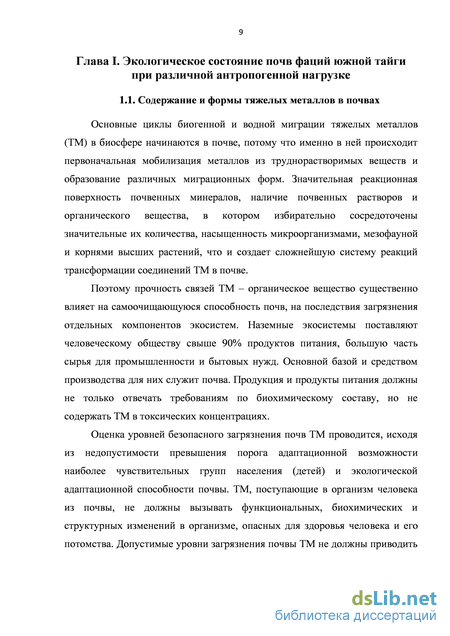 9

Глава I. Экологическое состояние почв фаций южной тайги при различной антропогенной нагрузке

1.1. Содержание и формы тяжелых металлов в почвах

Основные циклы биогенной и водной миграции тяжелых металлов (ТМ) в биосфере начинаются в почве, потому что именно в ней происходит первоначальная мобилизация металлов из труднорастворимых веществ и образование различных миграционных форм. Значительная реакционная поверхность почвенных минералов, наличие почвенных растворов и органического вещества, в котором избирательно сосредоточены значительные их количества, насыщенность микроорганизмами, мезофауной и корнями высших растений, что и создает сложнейшую систему реакций трансформации соединений ТМ в почве.

Поэтому прочность связей ТМ – органическое вещество существенно влияет на самоочищающуюся способность почв, на последствия загрязнения отдельных компонентов экосистем. Наземные экосистемы поставляют человеческому обществу свыше 90% продуктов питания, большую часть сырья для промышленности и бытовых нужд. Основной базой и средством производства для них служит почва. Продукция и продукты питания должны не только отвечать требованиям по биохимическому составу, но не содержать ТМ в токсических концентрациях.

Оценка уровней безопасного загрязнения почв ТМ проводится, исходя из недопустимости превышения порога адаптационной возможности наиболее чувствительных групп населения (детей) и экологической адаптационной способности почвы. ТМ, поступающие в организм человека из почвы, не должны вызывать функциональных, биохимических и структурных изменений в организме, опасных для здоровья человека и его потомства. Допустимые уровни загрязнения почвы ТМ не должны приводить

dsLib.net
библиотека диссертаций